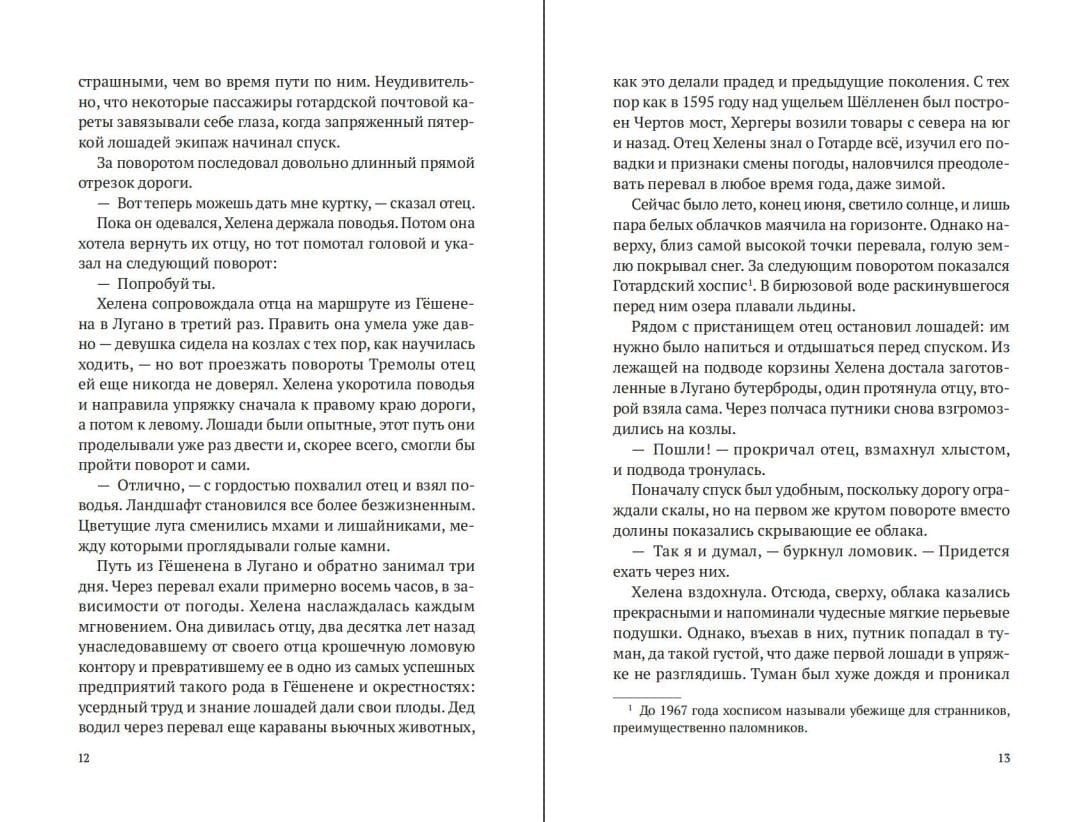 страшными, чем во время пути по ним. Неудивительно, что некоторые пассажиры готардской почтовой кареты завязывали себе глаза, когда запряженный пятеркой лошадей экипаж начинал спуск.

За поворотом последовал довольно длинный прямой отрезок дороги.

— Вот теперь можешь дать мне куртку, — сказал отец.

Пока он одевался, Хелена держала поводья. Потом она хотела вернуть их отцу, но тот помотал головой и указал на следующий поворот:

— Попробуй ты.

Хелена сопровождала отца на маршруте из Гёшенена в Лугано в третий раз. Править она умела уже давно — девушка сидела на козлах с тех пор, как научилась ходить, — но вот проезжать повороты Тремолы отец ей еще никогда не доверял. Хелена укоротила поводья и направила упряжку сначала к правому краю дороги, а потом к левому. Лошади были опытные, этот путь они проделывали уже раз двести и, скорее всего, смогли бы пройти поворот и сами.

— Отлично, — с гордостью похвалил отец и взял поводья. Ландшафт становился все более безжизненным. Цветущие луга сменились мхами и лишайниками, между которыми проглядывали голые камни.

Путь из Гёшенена в Лугано и обратно занимал три дня. Через перевал ехали примерно восемь часов, в зависимости от погоды. Хелена наслаждалась каждым мгновением. Она дивилась отцу, два десятка лет назад унаследовавшему от своего отца крошечную ломовую контору и превратившему ее в одно из самых успешных предприятий такого рода в Гёшенене и окрестностях: усердный труд и знание лошадей дали свои плоды. Дед водил через перевал еще караваны вьючных животных,

12

как это делали прадед и предыдущие поколения. С тех пор как в 1595 году над ущельем Шёлленен был построен Чертов мост, Хергеры возили товары с севера на юг и назад. Отец Хелены знал о Готарде всё, изучил его повадки и признаки смены погоды, наловчился преодолевать перевал в любое время года, даже зимой.

Сейчас было лето, конец июня, светило солнце, и лишь пара белых облачков маячила на горизонте. Однако наверху, близ самой высокой точки перевала, голую землю покрывал снег. За следующим поворотом показался Готардский хоспис$^1$. В бирюзовой воде раскинувшегося перед ним озера плавали льдины.

Рядом с пристанищем отец остановил лошадей: им нужно было напиться и отдышаться перед спуском. Из лежащей на подводе корзины Хелена достала заготовленные в Лугано бутерброды, один протянула отцу, второй взяла сама. Через полчаса путники снова взгромоздились на козлы.

— Пошли! — прокричал отец, взмахнул хлыстом, и подвода тронулась.

Поначалу спуск был удобным, поскольку дорогу ограждали скалы, но на первом же крутом повороте вместо долины показались скрывающие ее облака.

— Так я и думал, — буркнул ломовик. — Придется ехать через них.

Хелена вздохнула. Отсюда, сверху, облака казались прекрасными и напоминали чудесные мягкие перьевые подушки. Однако, въехав в них, путник попадал в туман, да такой густой, что даже первой лошади в упряжке не разглядишь. Туман был хуже дождя и проникал

$^1$ До 1967 года хосписом называли убежище для странников, преимущественно паломников.

13